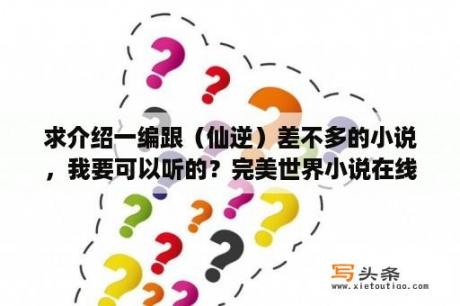 求介绍一编跟（仙逆）差不多的小说，我要可以听的？完美世界小说在线

写头条
www.xietoutiao.com